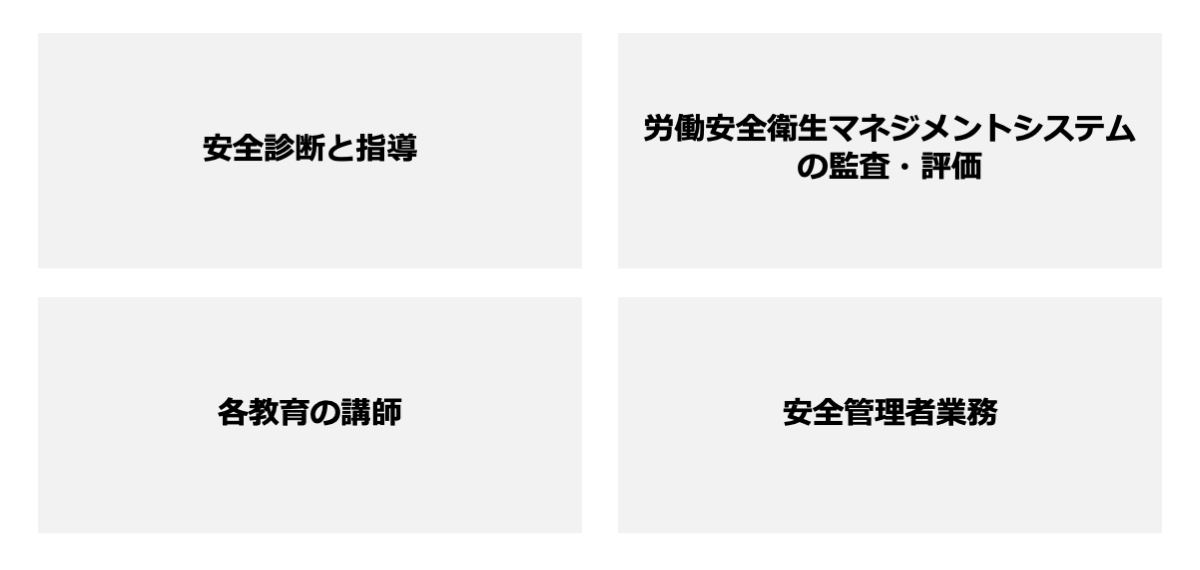 安全診断と指導

労働安全衛生マネジメントシステムの監査・評価

各教育の講師

安全管理者業務